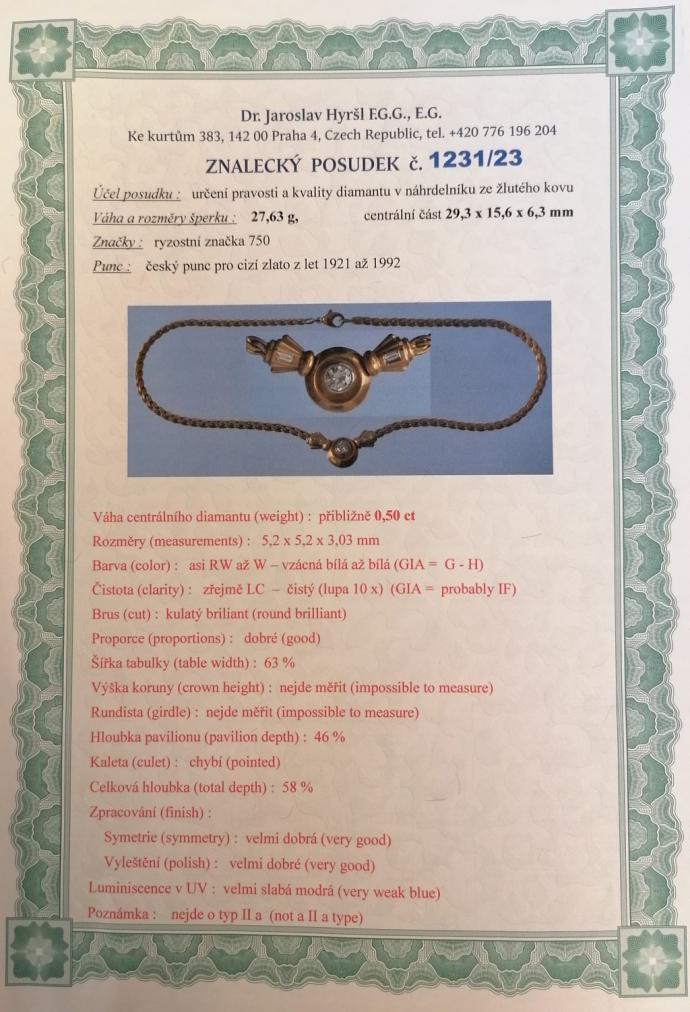 Dr. Jaroslav Hyršl F.G.G., E.G.
Ke kurtům 383, 142 00 Praha 4, Czech Republic, tel. +420 776 196 204

ZNALECKÝ POSUDEK č. 1231/23

Účel posudku : určení pravosti a kvality diamantu v náhrdelníku ze žlutého kovu
Váha a rozměry šperku : 27,63 g, centrální část 29,3 x 15,6 x 6,3 mm
Značky : ryzostní značka 750
Punc : český punc pro cizí zlato z let 1921 až 1992

Váha centrálního diamantu (weight) : přibližně 0,50 ct
Rozměry (measurements) : 5,2 x 5,2 x 3,03 mm
Barva (color) : asi RW až W – vzácná bílá až bílá (GIA = G - H)
Čistota (clarity) : zřejmě LC – čistý (lupa 10 x) (GIA = probably IF)
Brus (cut) : kulatý briliant (round brilliant)
Proporce (proportions) : dobré (good)
Šířka tabulky (table width) : 63 %
Výška koruny (crown height) : nejde měřit (impossible to measure)
Rundista (girdle) : nejde měřit (impossible to measure)
Hloubka pavilionu (pavilion depth) : 46 %
Kaleta (culet) : chybí (pointed)
Celková hloubka (total depth) : 58 %
Zpracování (finish) :
Symetrie (symmetry) : velmi dobrá (very good)
Vyleštění (polish) : velmi dobré (very good)
Luminiscence v UV : velmi slabá modrá (very weak blue)
Poznámka : nejde o typ II a (not a II a type)